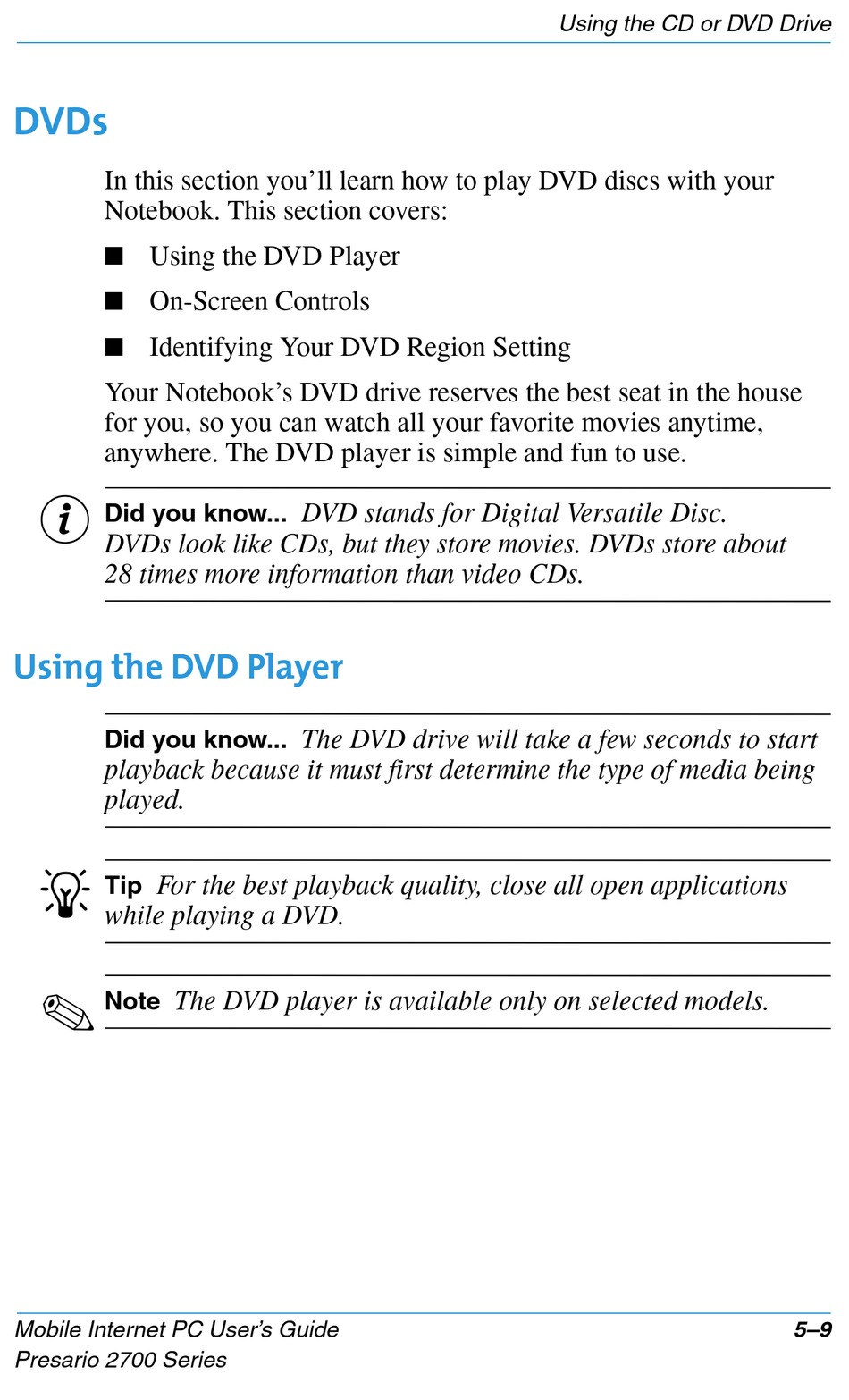 Using the CD or DVD Drive

DVDs

In this section you'll learn how to play DVD discs with your Notebook. This section covers:

■ Using the DVD Player

■ On-Screen Controls

■ Identifying Your DVD Region Setting

Your Notebook's DVD drive reserves the best seat in the house for you, so you can watch all your favorite movies anytime, anywhere. The DVD player is simple and fun to use.

Did you know... DVD stands for Digital Versatile Disc. DVDs look like CDs, but they store movies. DVDs store about 28 times more information than video CDs.

Using the DVD Player

Did you know... The DVD drive will take a few seconds to start playback because it must first determine the type of media being played.

Tip For the best playback quality, close all open applications while playing a DVD.

Note The DVD player is available only on selected models.

Mobile Internet PC User's Guide
Presario 2700 Series

5–9